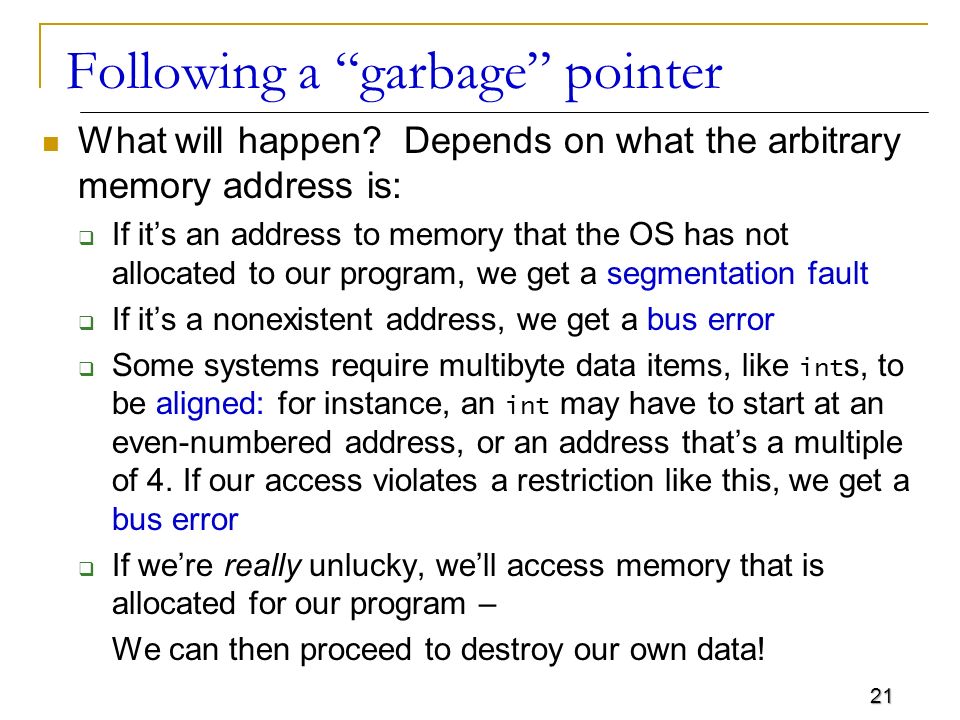 Following a “garbage” pointer

What will happen? Depends on what the arbitrary memory address is:

If it’s an address to memory that the OS has not allocated to our program, we get a segmentation fault

If it’s a nonexistent address, we get a bus error

Some systems require multibyte data items, like ints, to be aligned: for instance, an int may have to start at an even-numbered address, or an address that’s a multiple of 4. If our access violates a restriction like this, we get a bus error

If we’re really unlucky, we’ll access memory that is allocated for our program –

We can then proceed to destroy our own data!

21